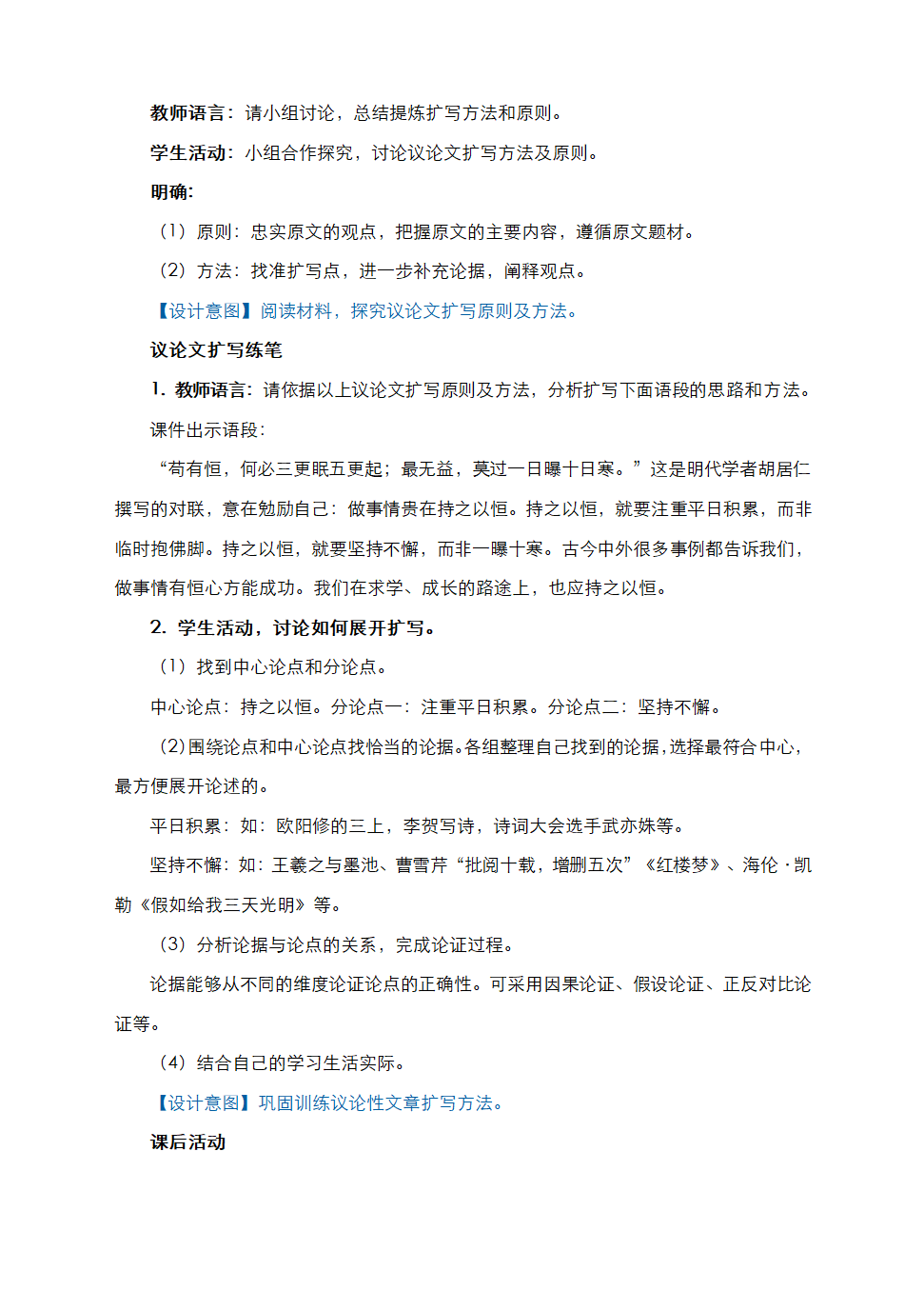 教师语言：请小组讨论，总结提炼扩写方法和原则。

学生活动：小组合作探究，讨论议论文扩写方法及原则。

明确：

（1）原则：忠实原文的观点，把握原文的主要内容，遵循原文题材。

（2）方法：找准扩写点，进一步补充论据，阐释观点。

【设计意图】阅读材料，探究议论文扩写原则及方法。

议论文扩写练笔

1. 教师语言：请依据以上议论文扩写原则及方法，分析扩写下面语段的思路和方法。

课件出示语段：

“苟有恒，何必三更眠五更起；最无益，莫过一日曝十日寒。”这是明代学者胡居仁撰写的对联，意在勉励自己：做事情贵在持之以恒。持之以恒，就要注重平日积累，而非临时抱佛脚。持之以恒，就要坚持不懈，而非一曝十寒。古今中外很多事例都告诉我们，做事情有恒心方能成功。我们在求学、成长的路途上，也应持之以恒。

2. 学生活动，讨论如何展开扩写。

（1）找到中心论点和分论点。

中心论点：持之以恒。分论点一：注重平日积累。分论点二：坚持不懈。

（2）围绕论点和中心论点找恰当的论据。各组整理自己找到的论据，选择最符合中心，最方便展开论述的。

平日积累：如：欧阳修的三上，李贺写诗，诗词大会选手武亦姝等。

坚持不懈：如：王羲之与墨池、曹雪芹“批阅十载，增删五次”《红楼梦》、海伦·凯勒《假如给我三天光明》等。

（3）分析论据与论点的关系，完成论证过程。

论据能够从不同的维度论证论点的正确性。可采用因果论证、假设论证、正反对比论证等。

（4）结合自己的学习生活实际。

【设计意图】巩固训练议论性文章扩写方法。

课后活动